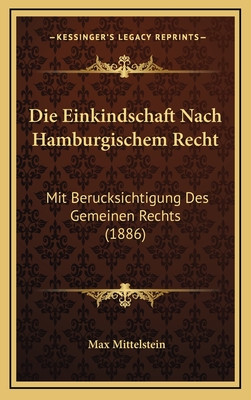 —KESSINGER'S LEGACY REPRINTS—

Die Einkindschaft Nach Hamburgischem Recht

Mit Berucksichtigung Des Gemeinen Rechts (1886)

Max Mittelstein